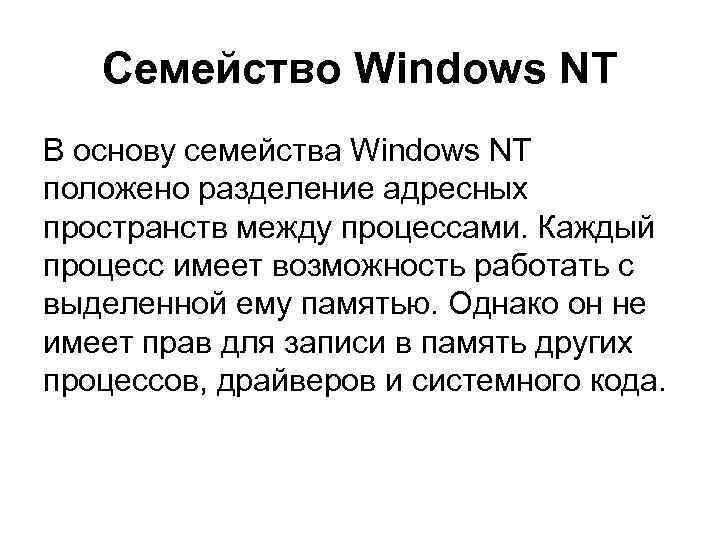 Семейство Windows NT

В основу семейства Windows NT положено разделение адресных пространств между процессами. Каждый процесс имеет возможность работать с выделенной ему памятью. Однако он не имеет прав для записи в память других процессов, драйверов и системного кода.